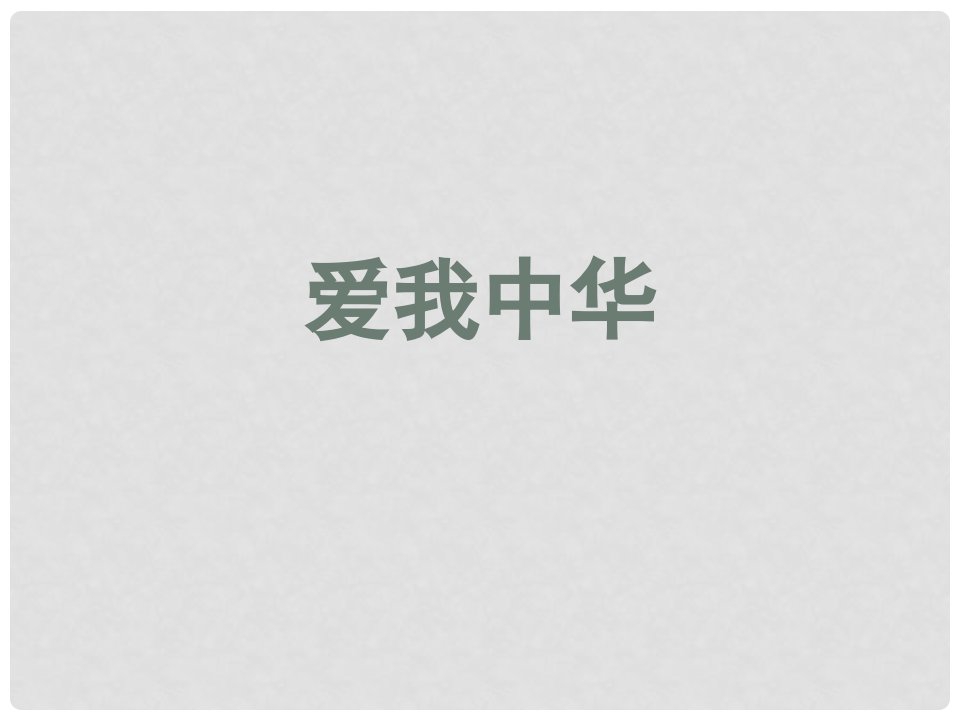 爱我中华